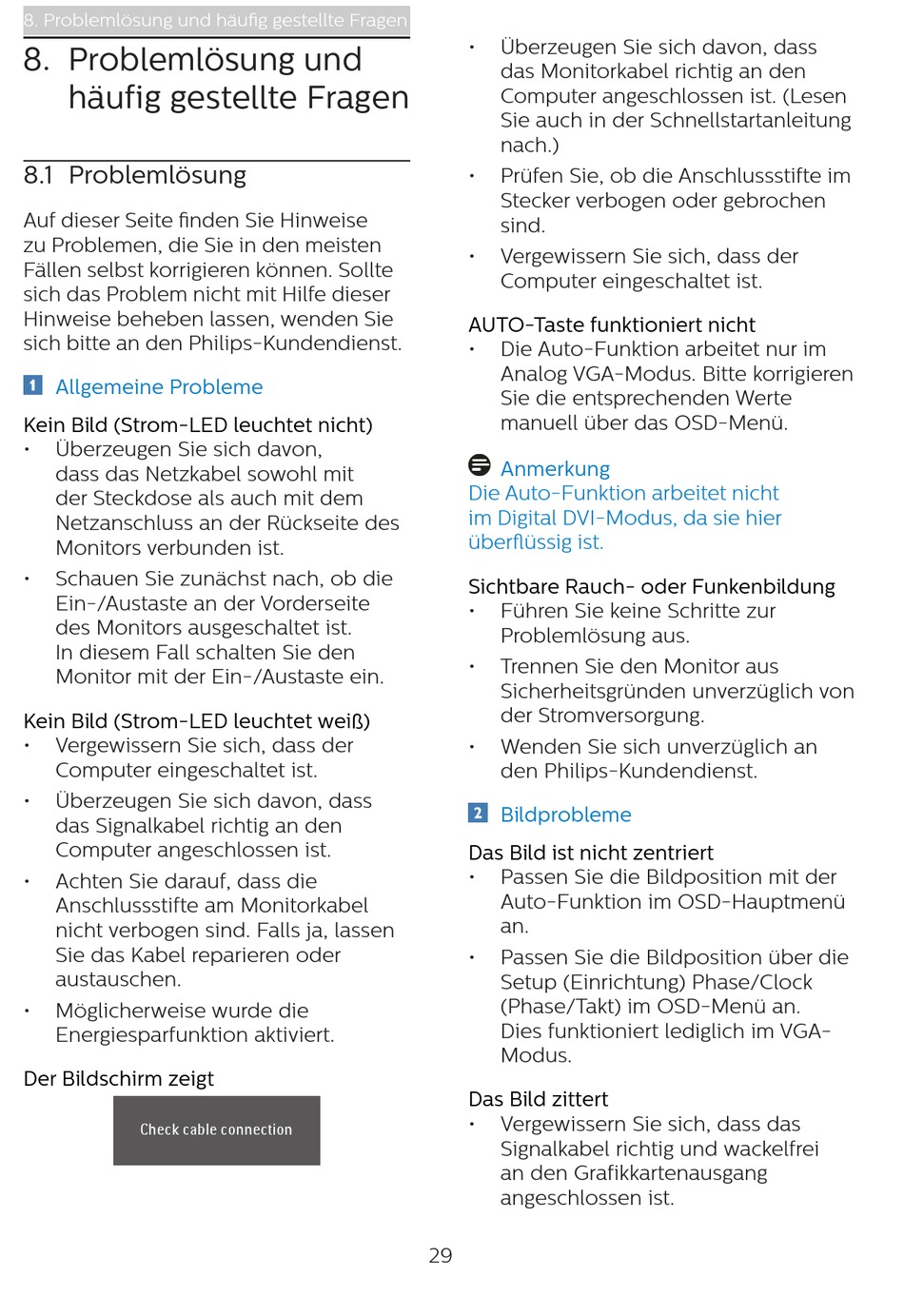 8. Problemlösung und häufig gestellte Fragen

8. Problemlösung und häufig gestellte Fragen

8.1 Problemlösung

Auf dieser Seite finden Sie Hinweise zu Problemen, die Sie in den meisten Fällen selbst korrigieren können. Sollte sich das Problem nicht mit Hilfe dieser Hinweise beheben lassen, wenden Sie sich bitte an den Philips-Kundendienst.

1 Allgemeine Probleme

Kein Bild (Strom-LED leuchtet nicht)
• Überzeugen Sie sich davon, dass das Netzkabel sowohl mit der Steckdose als auch mit dem Netzanschluss an der Rückseite des Monitors verbunden ist.
• Schauen Sie zunächst nach, ob die Ein-/Austaste an der Vorderseite des Monitors ausgeschaltet ist. In diesem Fall schalten Sie den Monitor mit der Ein-/Austaste ein.

Kein Bild (Strom-LED leuchtet weiß)
• Vergewissern Sie sich, dass der Computer eingeschaltet ist.
• Überzeugen Sie sich davon, dass das Signalkabel richtig an den Computer angeschlossen ist.
• Achten Sie darauf, dass die Anschlussstifte am Monitorkabel nicht verbogen sind. Falls ja, lassen Sie das Kabel reparieren oder austauschen.
• Möglicherweise wurde die Energiesparfunktion aktiviert.

Der Bildschirm zeigt

Check cable connection

• Überzeugen Sie sich davon, dass das Monitorkabel richtig an den Computer angeschlossen ist. (Lesen Sie auch in der Schnellstartanleitung nach.)
• Prüfen Sie, ob die Anschlussstifte im Stecker verbogen oder gebrochen sind.
• Vergewissern Sie sich, dass der Computer eingeschaltet ist.

AUTO-Taste funktioniert nicht
• Die Auto-Funktion arbeitet nur im Analog VGA-Modus. Bitte korrigieren Sie die entsprechenden Werte manuell über das OSD-Menü.

Anmerkung
Die Auto-Funktion arbeitet nicht im Digital DVI-Modus, da sie hier überflüssig ist.

Sichtbare Rauch- oder Funkenbildung
• Führen Sie keine Schritte zur Problemlösung aus.
• Trennen Sie den Monitor aus Sicherheitsgründen unverzüglich von der Stromversorgung.
• Wenden Sie sich unverzüglich an den Philips-Kundendienst.

2 Bildprobleme

Das Bild ist nicht zentriert
• Passen Sie die Bildposition mit der Auto-Funktion im OSD-Hauptmenü an.
• Passen Sie die Bildposition über die Setup (Einrichtung) Phase/Clock (Phase/Takt) im OSD-Menü an. Dies funktioniert lediglich im VGA-Modus.

Das Bild zittert
• Vergewissern Sie sich, dass das Signalkabel richtig und wackelfrei an den Grafikkartenausgang angeschlossen ist.

29